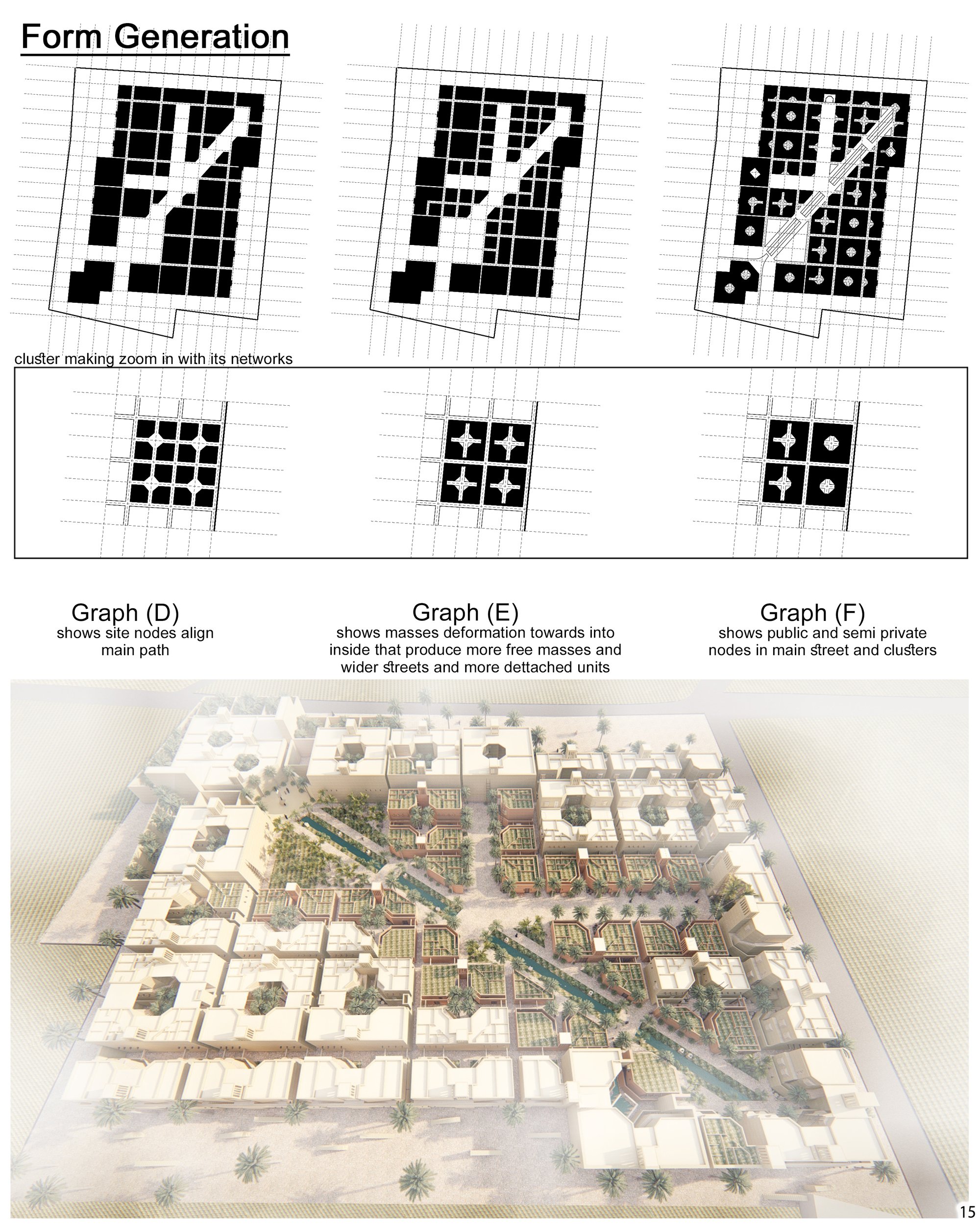 Form Generation

cluster making zoom in with its networks

Graph (D)
shows site nodes align main path

Graph (E)
shows masses deformation towards into inside that produce more free masses and wider streets and more dettached units

Graph (F)
shows public and semi private nodes in main street and clusters

15